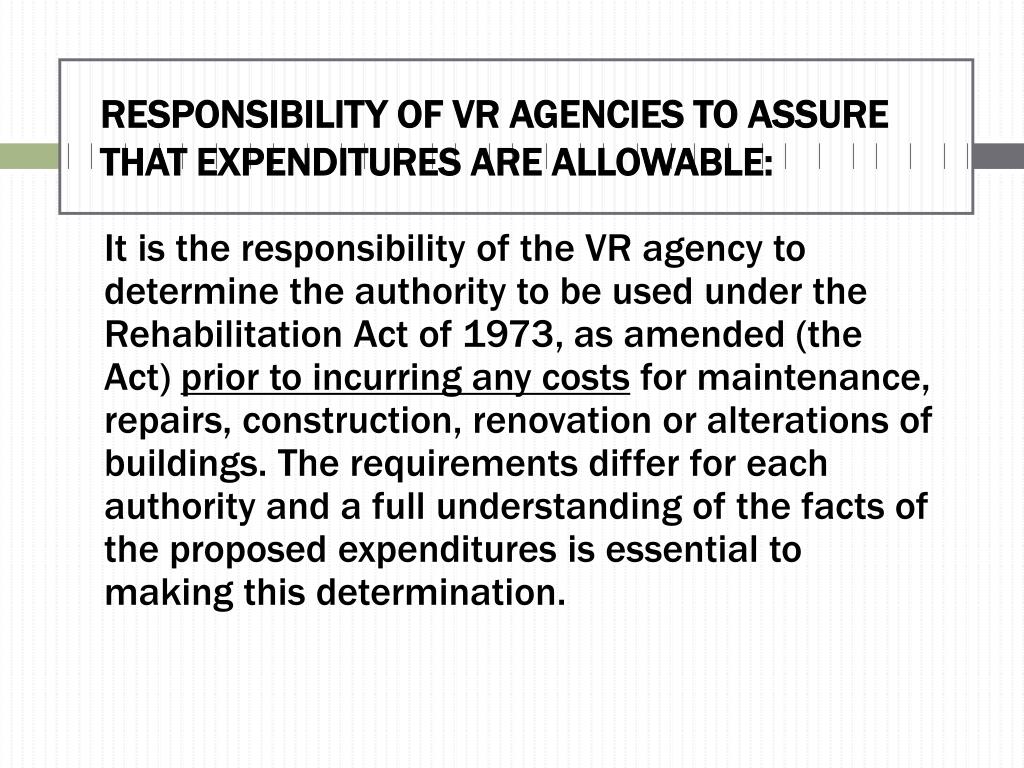 RESPONSIBILITY OF VR AGENCIES TO ASSURE THAT EXPENDITURES ARE ALLOWABLE:

It is the responsibility of the VR agency to determine the authority to be used under the Rehabilitation Act of 1973, as amended (the Act) prior to incurring any costs for maintenance, repairs, construction, renovation or alterations of buildings. The requirements differ for each authority and a full understanding of the facts of the proposed expenditures is essential to making this determination.